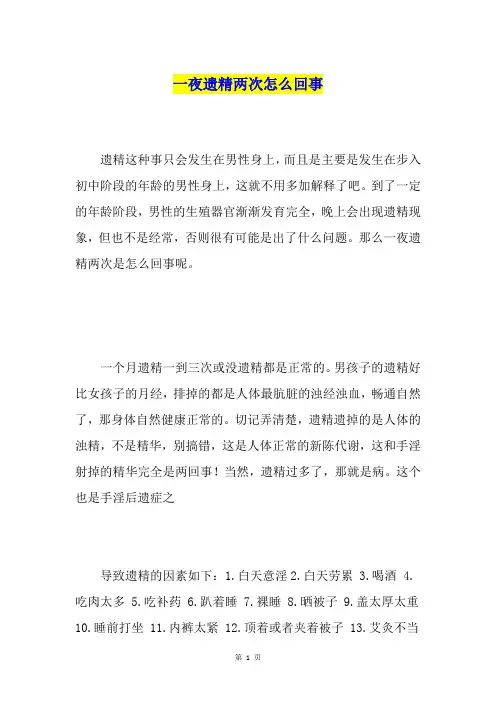 一夜遗精两次怎么回事

遗精这种事只会发生在男性身上，而且是主要是发生在步入初中阶段的年龄的男性身上，这就不用多加解释了吧。到了一定的年龄阶段，男性的生殖器官渐渐发育完全，晚上会出现遗精现象，但也不是经常，否则很有可能是出了什么问题。那么一夜遗精两次是怎么回事呢。

一个月遗精一到三次或没遗精都是正常的。男孩子的遗精好比女孩子的月经，排掉的都是人体最肮脏的浊经浊血，畅通自然了，那身体自然健康正常的。切记弄清楚，遗精遗掉的是人体的浊精，不是精华，别搞错，这是人体正常的新陈代谢，这和手淫射掉的精华完全是两回事！当然，遗精过多了，那就是病。这个也是手淫后遗症之

导致遗精的因素如下：1.白天意淫 2.白天劳累 3.喝酒 4.吃肉太多 5.吃补药 6.趴着睡 7.裸睡 8.晒被子 9.盖太厚太重 10.睡前打坐 11.内裤太紧 12.顶着或者夹着被子 13.艾灸不当

第 1 页